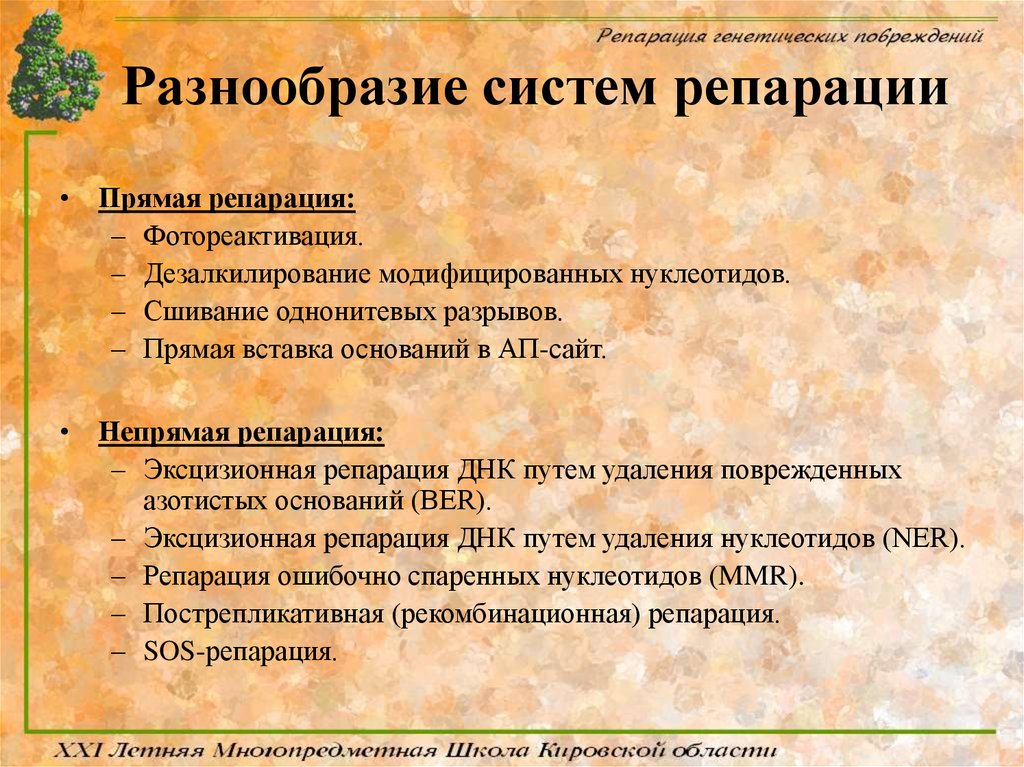 Репарация генетических повреждений

Разнообразие систем репарации

• Прямая репарация:
– Фотореактивация.
– Дезалкилирование модифицированных нуклеотидов.
– Сшивание однонитевых разрывов.
– Прямая вставка оснований в АП-сайт.

• Непрямая репарация:
– Эксцизионная репарация ДНК путем удаления поврежденных азотистых оснований (BER).
– Эксцизионная репарация ДНК путем удаления нуклеотидов (NER).
– Репарация ошибочно спаренных нуклеотидов (MMR).
– Пострепликативная (рекомбинационная) репарация.
– SOS-репарация.

XXI Летняя Многопредметная Школа Кировской области